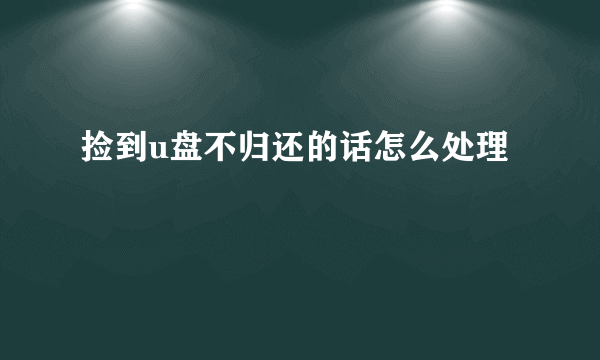 捡到u盘不归还的话怎么处理